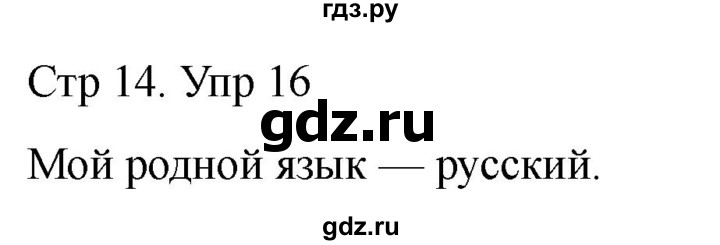 гдз.ру

Стр 14. Упр 16

gdz.ru

Мой родной язык — русский.

gdz.ru